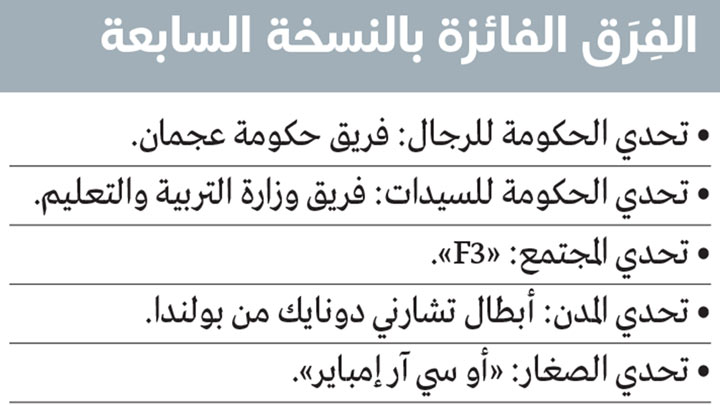 الفِرَق الفائزة بالنسخة السابعة

• تحدي الحكومة للرجال: فريق حكومة عجمان.

• تحدي الحكومة للسيدات: فريق وزارة التربية والتعليم.

• تحدي المجتمع: «F3».

• تحدي المدن: أبطال تشارني دونايك من بولندا.

• تحدي الصغار: «أو سي آر إمباير».